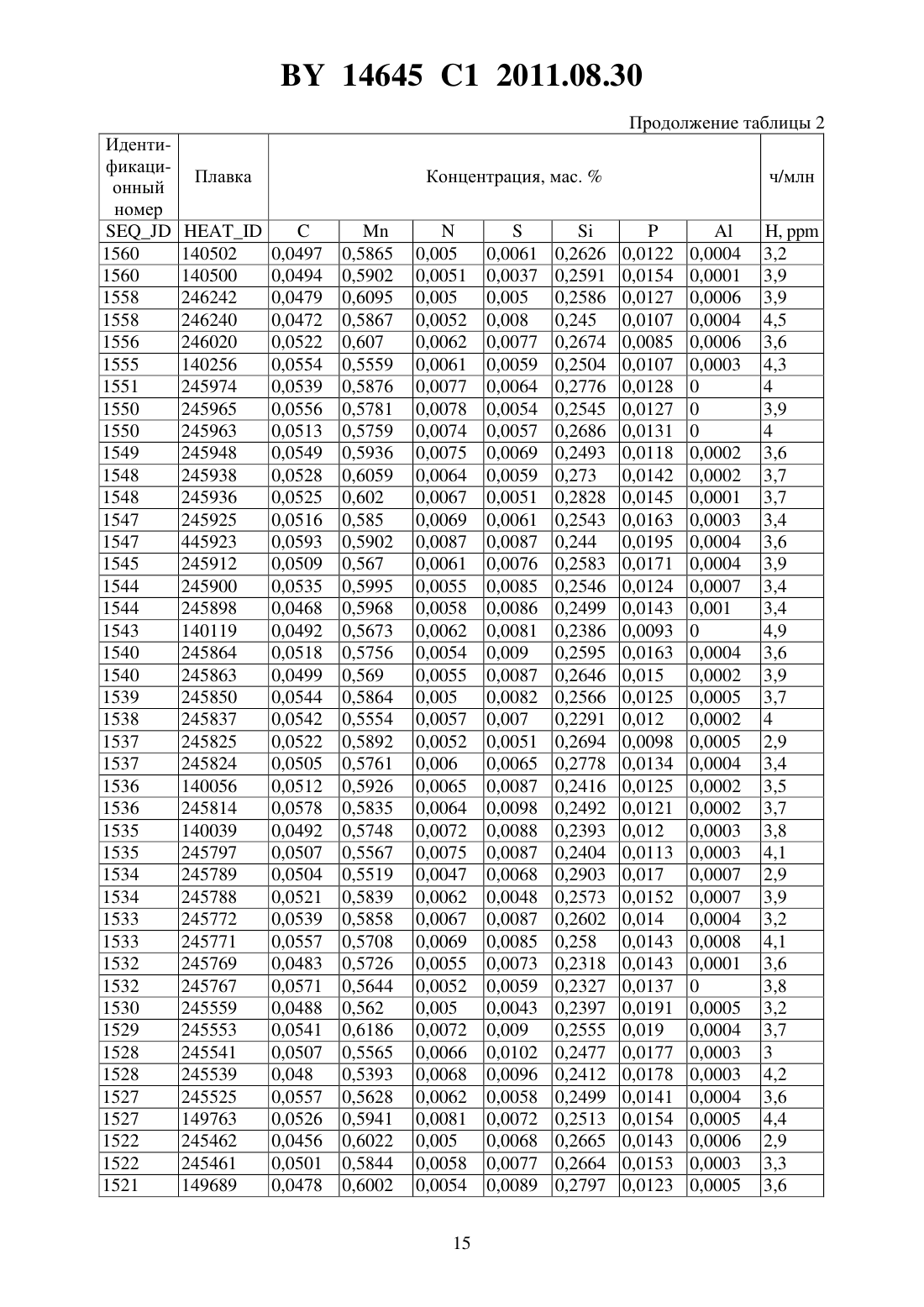 BY 14645 C1 2011.08.30

Продолжение таблицы 2

| Идентификационный номер | Плавка | Концентрация, мас. % | | | | | | | ч/млн |
|---|---|---|---|---|---|---|---|---|---|
| SEQ_JD | HEAT_ID | C | Mn | N | S | Si | P | Al | H, ppm |
| 1560 | 140502 | 0,0497 | 0,5865 | 0,005 | 0,0061 | 0,2626 | 0,0122 | 0,0004 | 3,2 |
| 1560 | 140500 | 0,0494 | 0,5902 | 0,0051 | 0,0037 | 0,2591 | 0,0154 | 0,0001 | 3,9 |
| 1558 | 246242 | 0,0479 | 0,6095 | 0,005 | 0,005 | 0,2586 | 0,0127 | 0,0006 | 3,9 |
| 1558 | 246240 | 0,0472 | 0,5867 | 0,0052 | 0,008 | 0,245 | 0,0107 | 0,0004 | 4,5 |
| 1556 | 246020 | 0,0522 | 0,607 | 0,0062 | 0,0077 | 0,2674 | 0,0085 | 0,0006 | 3,6 |
| 1555 | 140256 | 0,0554 | 0,5559 | 0,0061 | 0,0059 | 0,2504 | 0,0107 | 0,0003 | 4,3 |
| 1551 | 245974 | 0,0539 | 0,5876 | 0,0077 | 0,0064 | 0,2776 | 0,0128 | 0 | 4 |
| 1550 | 245965 | 0,0556 | 0,5781 | 0,0078 | 0,0054 | 0,2545 | 0,0127 | 0 | 3,9 |
| 1550 | 245963 | 0,0513 | 0,5759 | 0,0074 | 0,0057 | 0,2686 | 0,0131 | 0 | 4 |
| 1549 | 245948 | 0,0549 | 0,5936 | 0,0075 | 0,0069 | 0,2493 | 0,0118 | 0,0002 | 3,6 |
| 1548 | 245938 | 0,0528 | 0,6059 | 0,0064 | 0,0059 | 0,273 | 0,0142 | 0,0002 | 3,7 |
| 1548 | 245936 | 0,0525 | 0,602 | 0,0067 | 0,0051 | 0,2828 | 0,0145 | 0,0001 | 3,7 |
| 1547 | 245925 | 0,0516 | 0,585 | 0,0069 | 0,0061 | 0,2543 | 0,0163 | 0,0003 | 3,4 |
| 1547 | 445923 | 0,0593 | 0,5902 | 0,0087 | 0,0087 | 0,244 | 0,0195 | 0,0004 | 3,6 |
| 1545 | 245912 | 0,0509 | 0,567 | 0,0061 | 0,0076 | 0,2583 | 0,0171 | 0,0004 | 3,9 |
| 1544 | 245900 | 0,0535 | 0,5995 | 0,0055 | 0,0085 | 0,2546 | 0,0124 | 0,0007 | 3,4 |
| 1544 | 245898 | 0,0468 | 0,5968 | 0,0058 | 0,0086 | 0,2499 | 0,0143 | 0,001 | 3,4 |
| 1543 | 140119 | 0,0492 | 0,5673 | 0,0062 | 0,0081 | 0,2386 | 0,0093 | 0 | 4,9 |
| 1540 | 245864 | 0,0518 | 0,5756 | 0,0054 | 0,009 | 0,2595 | 0,0163 | 0,0004 | 3,6 |
| 1540 | 245863 | 0,0499 | 0,569 | 0,0055 | 0,0087 | 0,2646 | 0,015 | 0,0002 | 3,9 |
| 1539 | 245850 | 0,0544 | 0,5864 | 0,005 | 0,0082 | 0,2566 | 0,0125 | 0,0005 | 3,7 |
| 1538 | 245837 | 0,0542 | 0,5554 | 0,0057 | 0,007 | 0,2291 | 0,012 | 0,0002 | 4 |
| 1537 | 245825 | 0,0522 | 0,5892 | 0,0052 | 0,0051 | 0,2694 | 0,0098 | 0,0005 | 2,9 |
| 1537 | 245824 | 0,0505 | 0,5761 | 0,006 | 0,0065 | 0,2778 | 0,0134 | 0,0004 | 3,4 |
| 1536 | 140056 | 0,0512 | 0,5926 | 0,0065 | 0,0087 | 0,2416 | 0,0125 | 0,0002 | 3,5 |
| 1536 | 245814 | 0,0578 | 0,5835 | 0,0064 | 0,0098 | 0,2492 | 0,0121 | 0,0002 | 3,7 |
| 1535 | 140039 | 0,0492 | 0,5748 | 0,0072 | 0,0088 | 0,2393 | 0,012 | 0,0003 | 3,8 |
| 1535 | 245797 | 0,0507 | 0,5567 | 0,0075 | 0,0087 | 0,2404 | 0,0113 | 0,0003 | 4,1 |
| 1534 | 245789 | 0,0504 | 0,5519 | 0,0047 | 0,0068 | 0,2903 | 0,017 | 0,0007 | 2,9 |
| 1534 | 245788 | 0,0521 | 0,5839 | 0,0062 | 0,0048 | 0,2573 | 0,0152 | 0,0007 | 3,9 |
| 1533 | 245772 | 0,0539 | 0,5858 | 0,0067 | 0,0087 | 0,2602 | 0,014 | 0,0004 | 3,2 |
| 1533 | 245771 | 0,0557 | 0,5708 | 0,0069 | 0,0085 | 0,258 | 0,0143 | 0,0008 | 4,1 |
| 1532 | 245769 | 0,0483 | 0,5726 | 0,0055 | 0,0073 | 0,2318 | 0,0143 | 0,0001 | 3,6 |
| 1532 | 245767 | 0,0571 | 0,5644 | 0,0052 | 0,0059 | 0,2327 | 0,0137 | 0 | 3,8 |
| 1530 | 245559 | 0,0488 | 0,562 | 0,005 | 0,0043 | 0,2397 | 0,0191 | 0,0005 | 3,2 |
| 1529 | 245553 | 0,0541 | 0,6186 | 0,0072 | 0,009 | 0,2555 | 0,019 | 0,0004 | 3,7 |
| 1528 | 245541 | 0,0507 | 0,5565 | 0,0066 | 0,0102 | 0,2477 | 0,0177 | 0,0003 | 3 |
| 1528 | 245539 | 0,048 | 0,5393 | 0,0068 | 0,0096 | 0,2412 | 0,0178 | 0,0003 | 4,2 |
| 1527 | 245525 | 0,0557 | 0,5628 | 0,0062 | 0,0058 | 0,2499 | 0,0141 | 0,0004 | 3,6 |
| 1527 | 149763 | 0,0526 | 0,5941 | 0,0081 | 0,0072 | 0,2513 | 0,0154 | 0,0005 | 4,4 |
| 1522 | 245462 | 0,0456 | 0,6022 | 0,005 | 0,0068 | 0,2665 | 0,0143 | 0,0006 | 2,9 |
| 1522 | 245461 | 0,0501 | 0,5844 | 0,0058 | 0,0077 | 0,2664 | 0,0153 | 0,0003 | 3,3 |
| 1521 | 149689 | 0,0478 | 0,6002 | 0,0054 | 0,0089 | 0,2797 | 0,0123 | 0,0005 | 3,6 |

15